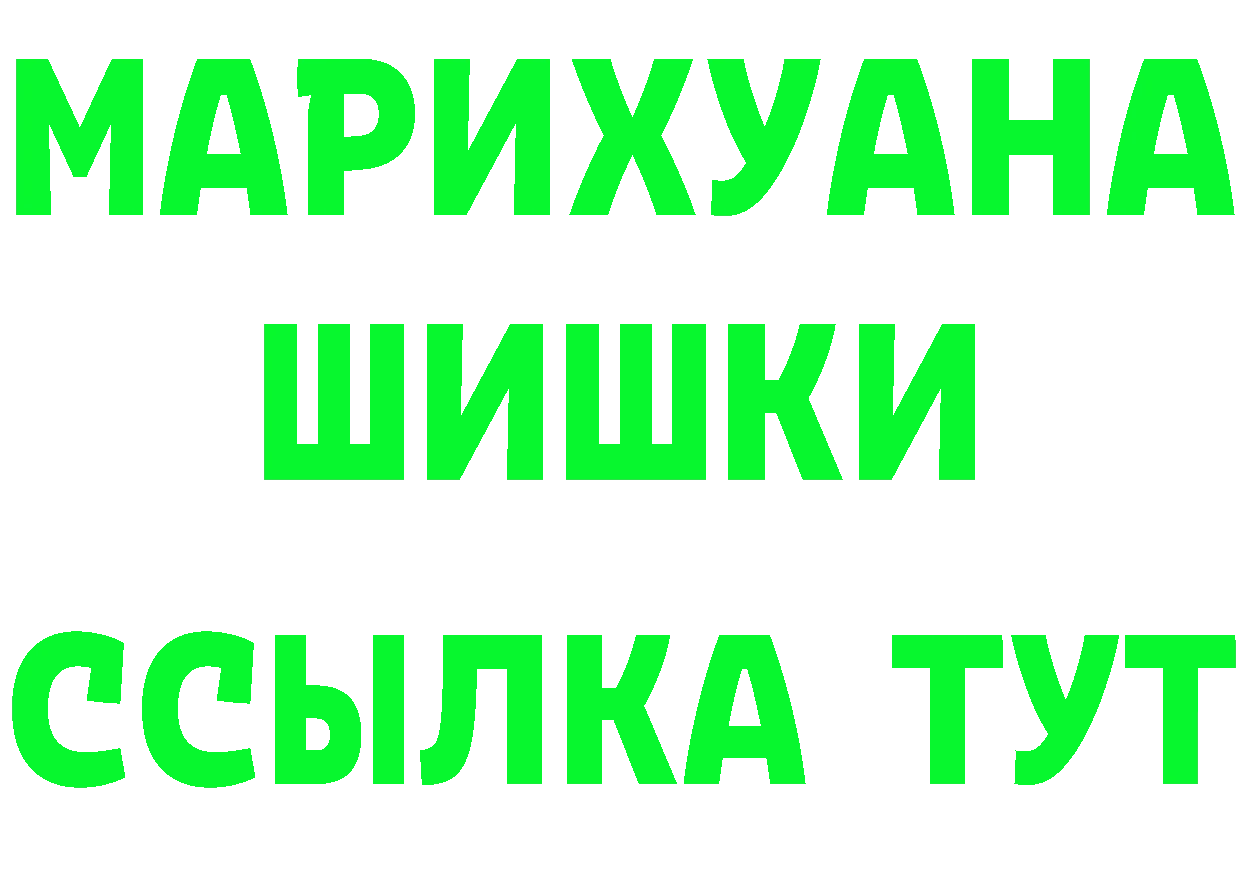 МАРИХУАНА
ШИШКИ
ССЫЛКА ТУТ